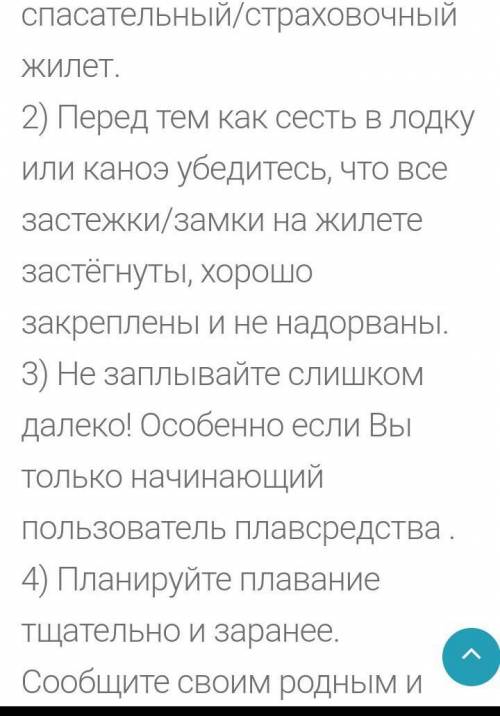 спасательный/страховочный жилет.
2) Перед тем как сесть в лодку или каноэ убедитесь, что все застежки/замки на жилете застёгнуты, хорошо закреплены и не надорваны.
3) Не заплывайте слишком далеко! Особенно если Вы только начинающий пользователь плавсредства .
4) Планируйте плавание тщательно и заранее. Сообщите своим родным и